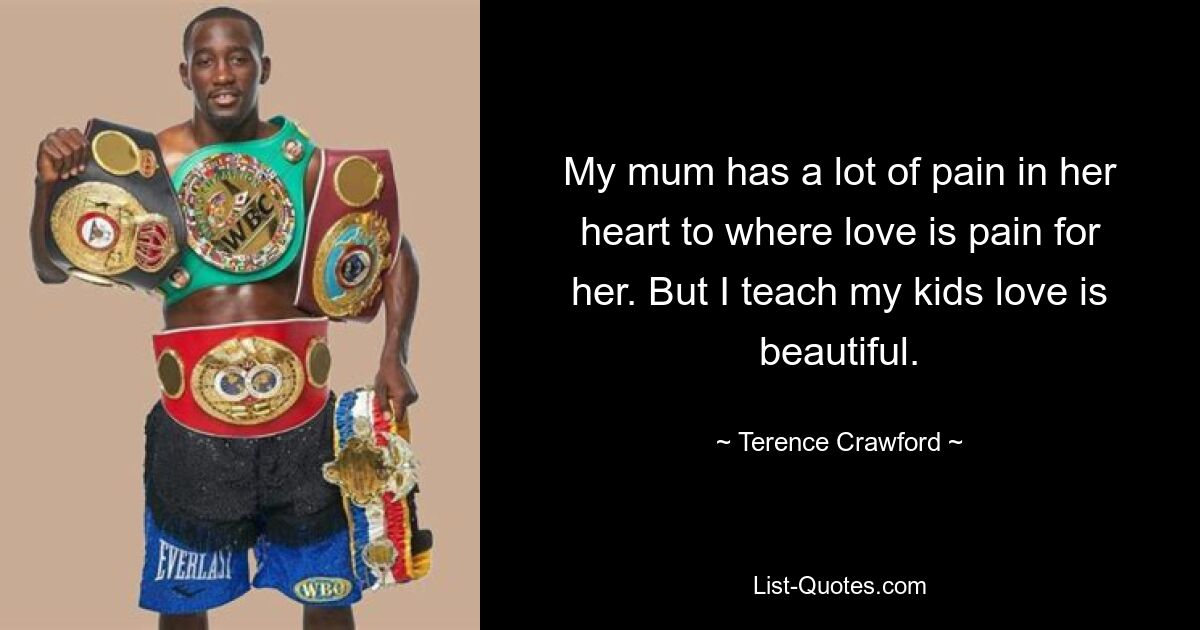 WBC

EVERLAST

WBO

My mum has a lot of pain in her heart to where love is pain for her. But I teach my kids love is beautiful.

~ Terence Crawford ~

List-Quotes.com